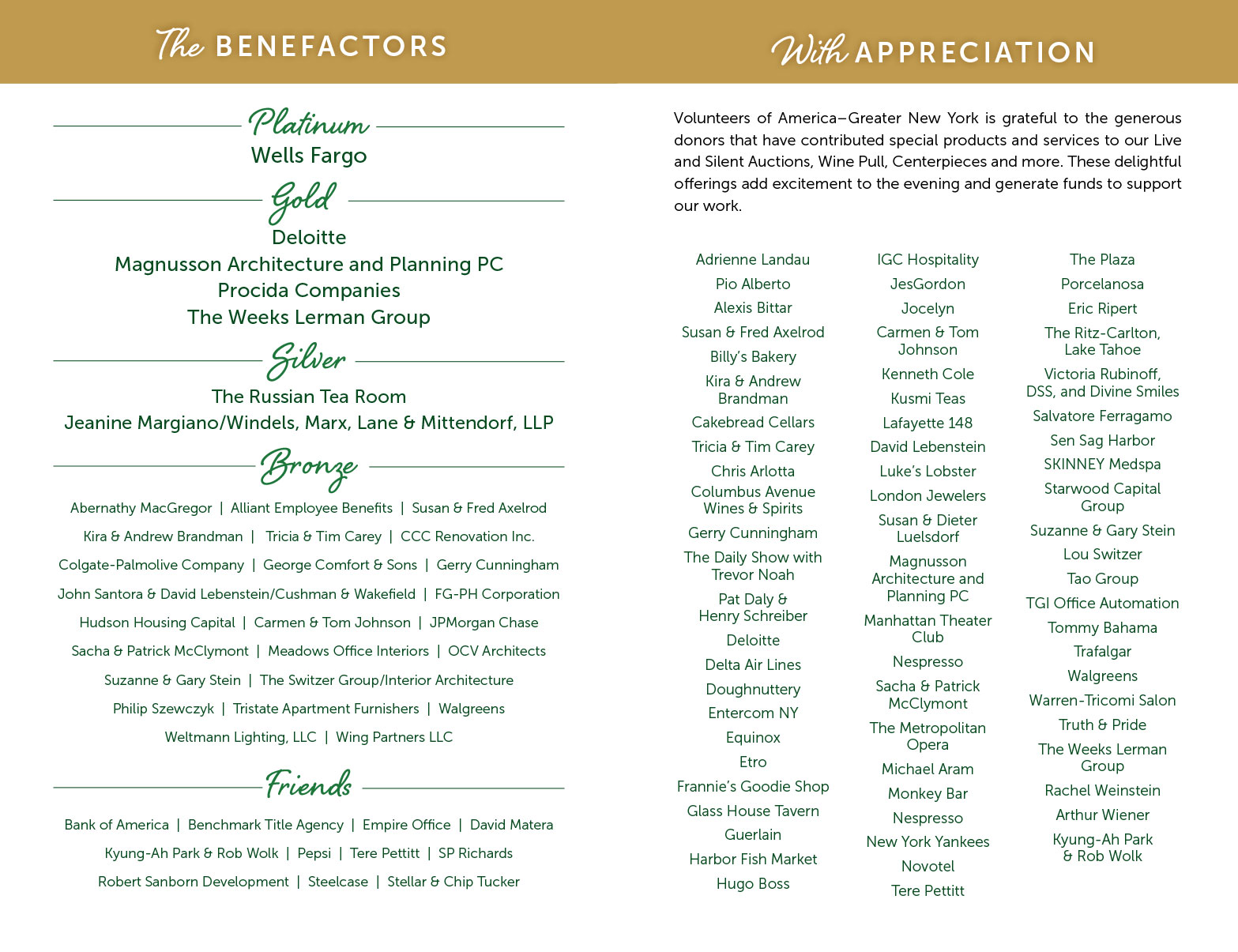 The BENEFACTORS

Platinum

Wells Fargo

Gold

Deloitte
Magnusson Architecture and Planning PC
Procida Companies
The Weeks Lerman Group

Silver

The Russian Tea Room
Jeanine Margiano/Windels, Marx, Lane & Mittendorf, LLP

Bronze

Abernathy MacGregor | Alliant Employee Benefits | Susan & Fred Axelrod
Kira & Andrew Brandman | Tricia & Tim Carey | CCC Renovation Inc.
Colgate-Palmolive Company | George Comfort & Sons | Gerry Cunningham
John Santora & David Lebenstein/Cushman & Wakefield | FG-PH Corporation
Hudson Housing Capital | Carmen & Tom Johnson | JPMorgan Chase
Sacha & Patrick McClymont | Meadows Office Interiors | OCV Architects
Suzanne & Gary Stein | The Switzer Group/Interior Architecture
Philip Szewczyk | Tristate Apartment Furnishers | Walgreens
Weltmann Lighting, LLC | Wing Partners LLC

Friends

Bank of America | Benchmark Title Agency | Empire Office | David Matera
Kyung-Ah Park & Rob Wolk | Pepsi | Tere Pettitt | SP Richards
Robert Sanborn Development | Steelcase | Stellar & Chip Tucker

With APPRECIATION

Volunteers of America–Greater New York is grateful to the generous donors that have contributed special products and services to our Live and Silent Auctions, Wine Pull, Centerpieces and more. These delightful offerings add excitement to the evening and generate funds to support our work.

Adrienne Landau
Pio Alberto
Alexis Bittar
Susan & Fred Axelrod
Billy's Bakery
Kira & Andrew Brandman
Cakebread Cellars
Tricia & Tim Carey
Chris Arlotta
Columbus Avenue Wines & Spirits
Gerry Cunningham
The Daily Show with Trevor Noah
Pat Daly & Henry Schreiber
Deloitte
Delta Air Lines
Doughnuttery
Entercom NY
Equinox
Etro
Frannie's Goodie Shop
Glass House Tavern
Guerlain
Harbor Fish Market
Hugo Boss

IGC Hospitality
JesGordon
Jocelyn
Carmen & Tom Johnson
Kenneth Cole
Kusmi Teas
Lafayette 148
David Lebenstein
Luke's Lobster
London Jewelers
Susan & Dieter Luelsdorf
Magnusson Architecture and Planning PC
Manhattan Theater Club
Nespresso
Sacha & Patrick McClymont
The Metropolitan Opera
Michael Aram
Monkey Bar
Nespresso
New York Yankees
Novotel
Tere Pettitt

The Plaza
Porcelanosa
Eric Ripert
The Ritz-Carlton, Lake Tahoe
Victoria Rubinoff, DSS, and Divine Smiles
Salvatore Ferragamo
Sen Sag Harbor
SKINNEY Medspa
Starwood Capital Group
Suzanne & Gary Stein
Lou Switzer
Tao Group
TGI Office Automation
Tommy Bahama
Trafalgar
Walgreens
Warren-Tricomi Salon
Truth & Pride
The Weeks Lerman Group
Rachel Weinstein
Arthur Wiener
Kyung-Ah Park & Rob Wolk